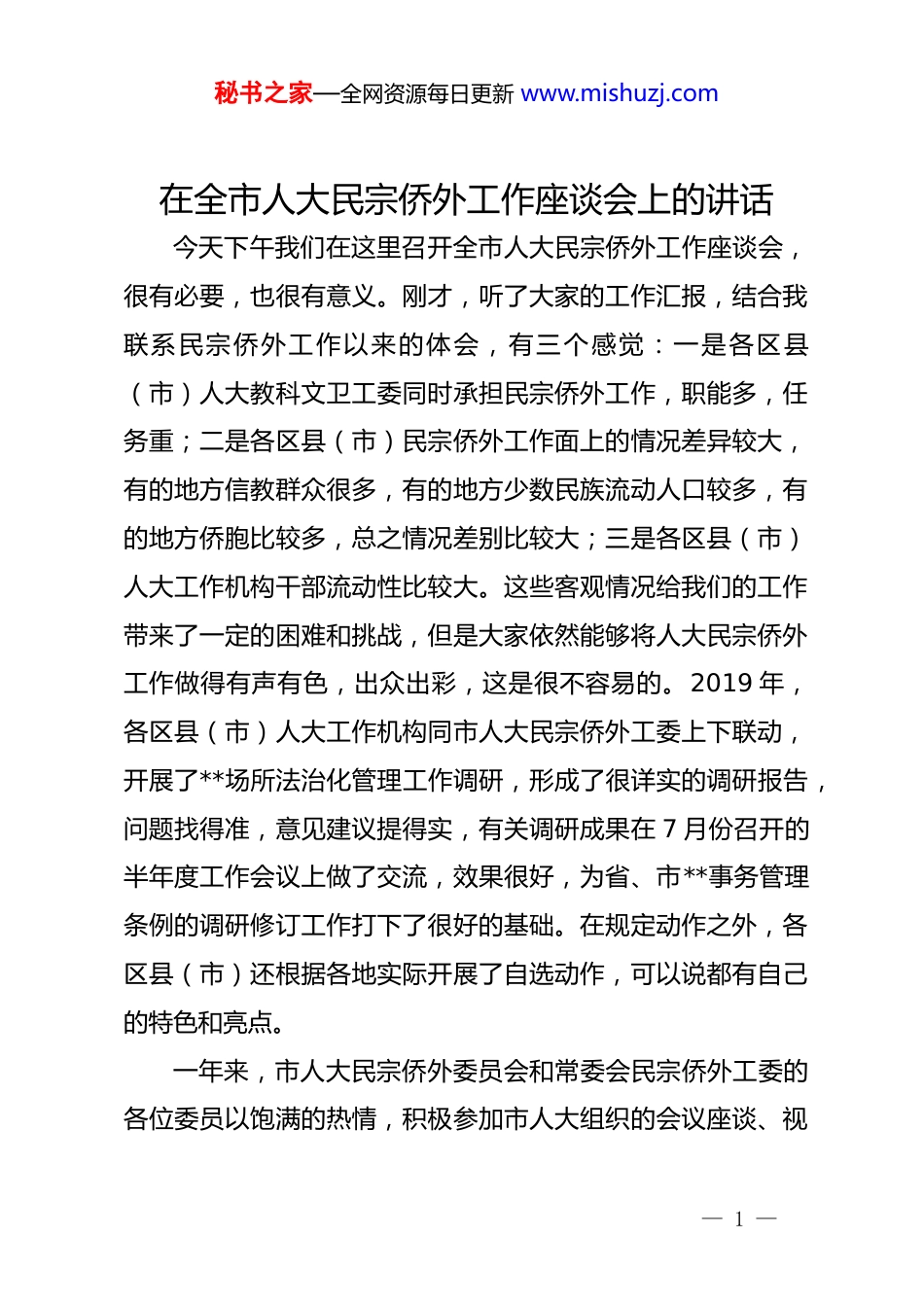 秘书之家—全网资源每日更新 www.mishuzj.com

在全市人大民宗侨外工作座谈会上的讲话

今天下午我们在这里召开全市人大民宗侨外工作座谈会，很有必要，也很有意义。刚才，听了大家的工作汇报，结合我联系民宗侨外工作以来的体会，有三个感觉：一是各区县（市）人大教科文卫工委同时承担民宗侨外工作，职能多，任务重；二是各区县（市）民宗侨外工作面上的情况差异较大，有的地方信教群众很多，有的地方少数民族流动人口较多，有的地方侨胞比较多，总之情况差别比较大；三是各区县（市）人大工作机构干部流动性比较大。这些客观情况给我们的工作带来了一定的困难和挑战，但是大家依然能够将人大民宗侨外工作做得有声有色，出众出彩，这是很不容易的。2019 年，各区县（市）人大工作机构同市人大民宗侨外工委上下联动，开展了**场所法治化管理工作调研，形成了很详实的调研报告，问题找得准，意见建议提得实，有关调研成果在 7 月份召开的半年度工作会议上做了交流，效果很好，为省、市**事务管理条例的调研修订工作打下了很好的基础。在规定动作之外，各区县（市）还根据各地实际开展了自选动作，可以说都有自己的特色和亮点。

一年来，市人大民宗侨外委员会和常委会民宗侨外工委的各位委员以饱满的热情，积极参加市人大组织的会议座谈、视

— 1 —